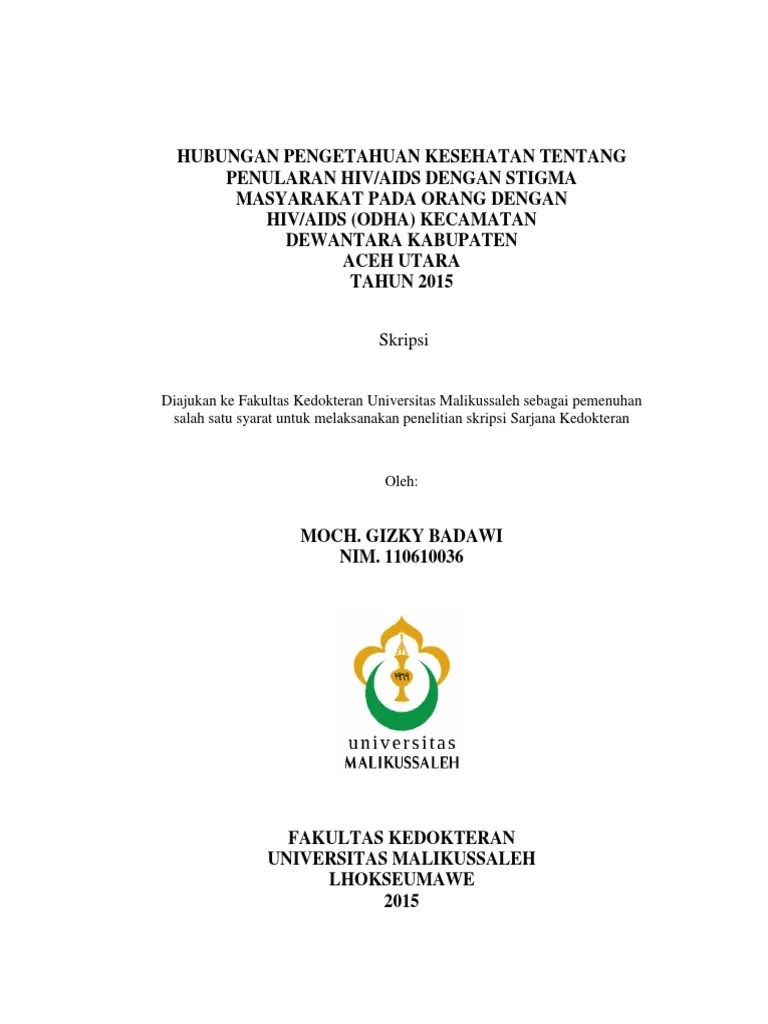 HUBUNGAN PENGETAHUAN KESEHATAN TENTANG PENULARAN HIV/AIDS DENGAN STIGMA MASYARAKAT PADA ORANG DENGAN HIV/AIDS (ODHA) KECAMATAN DEWANTARA KABUPATEN ACEH UTARA TAHUN 2015

Skripsi

Diajukan ke Fakultas Kedokteran Universitas Malikussaleh sebagai pemenuhan salah satu syarat untuk melaksanakan penelitian skripsi Sarjana Kedokteran

Oleh:

MOCH. GIZKY BADAWI
NIM. 110610036

universitas
MALIKUSSALEH

FAKULTAS KEDOKTERAN
UNIVERSITAS MALIKUSSALEH
LHOKSEUMAWE
2015